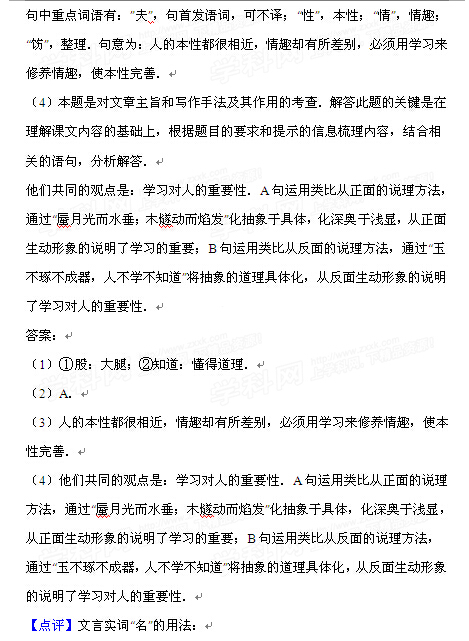 句中重点词语有："夫"，句首发语词，可不译；"性"，本性；"情"，情趣；"饬"，整理．句意为：人的本性都很相近，情趣却有所差别，必须用学习来修养情趣，使本性完善．

（4）本题是对文章主旨和写作手法及其作用的考查．解答此题的关键是在理解课文内容的基础上，根据题目的要求和提示的信息梳理内容，结合相关的语句，分析解答．

他们共同的观点是：学习对人的重要性．A句运用类比从正面的说理方法，通过"蜃月光而水垂；木燧动而焰发"化抽象于具体，化深奥于浅显，从正面生动形象的说明了学习的重要；B句运用类比从反面的说理方法，通过"玉不琢不成器，人不学不知道"将抽象的道理具体化，从反面生动形象的说明了学习对人的重要性．

答案：

（1）①股：大腿；②知道：懂得道理．

（2）A．

（3）人的本性都很相近，情趣却有所差别，必须用学习来修养情趣，使本性完善．

（4）他们共同的观点是：学习对人的重要性．A句运用类比从正面的说理方法，通过"蜃月光而水垂；木燧动而焰发"化抽象于具体，化深奥于浅显，从正面生动形象的说明了学习的重要；B句运用类比从反面的说理方法，通过"玉不琢不成器，人不学不知道"将抽象的道理具体化，从反面生动形象的说明了学习对人的重要性．

【点评】文言实词"名"的用法：